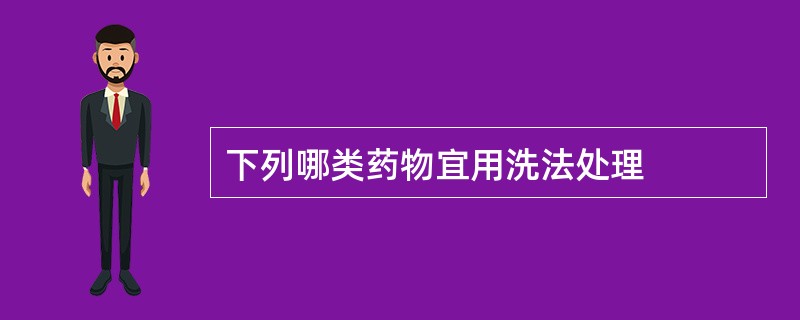 下列哪类药物宜用洗法处理